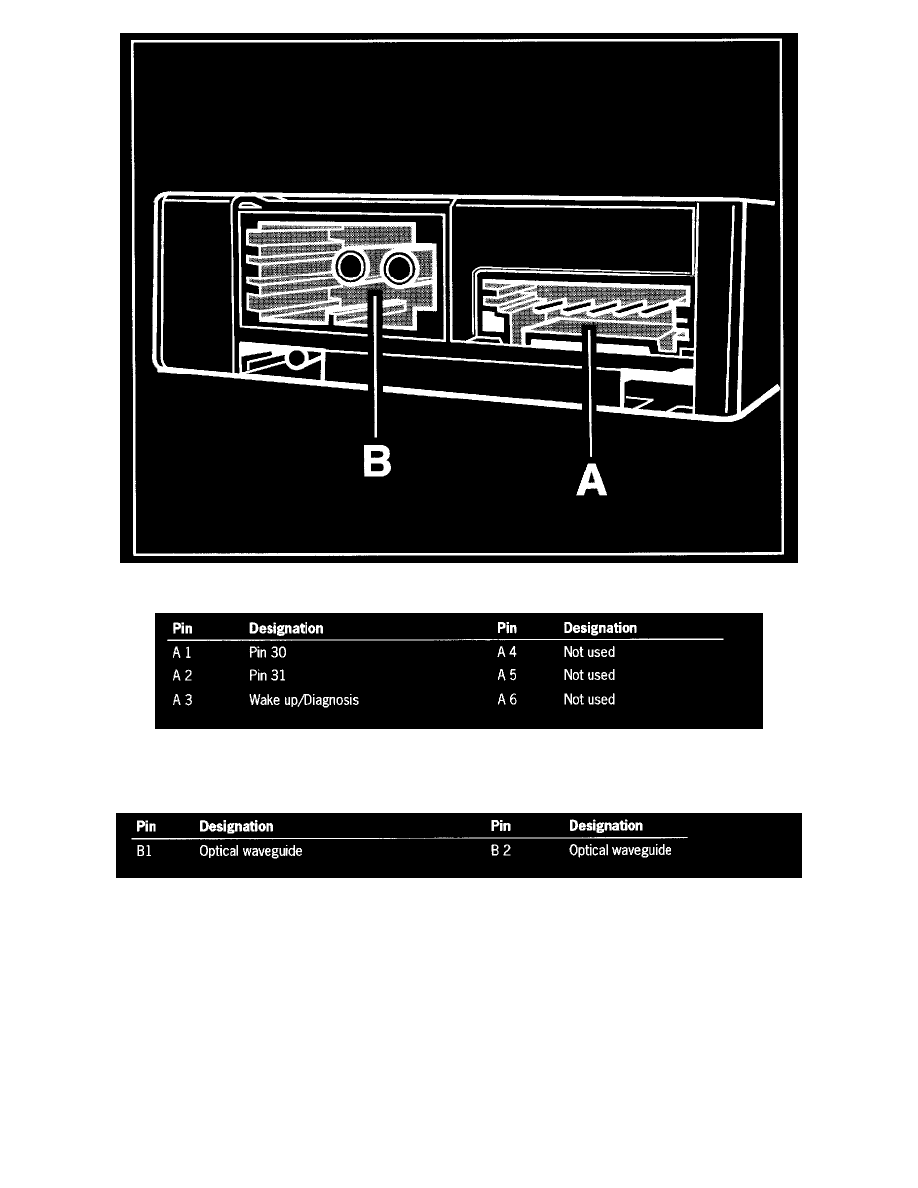 B

A

| Pin | Designation | Pin | Designation |
|---|---|---|---|
| A 1 | Pin 30 | A 4 | Not used |
| A 2 | Pin 31 | A 5 | Not used |
| A 3 | Wake up/Diagnosis | A 6 | Not used |

| Pin | Designation | Pin | Designation |
|---|---|---|---|
| B1 | Optical waveguide | B 2 | Optical waveguide |